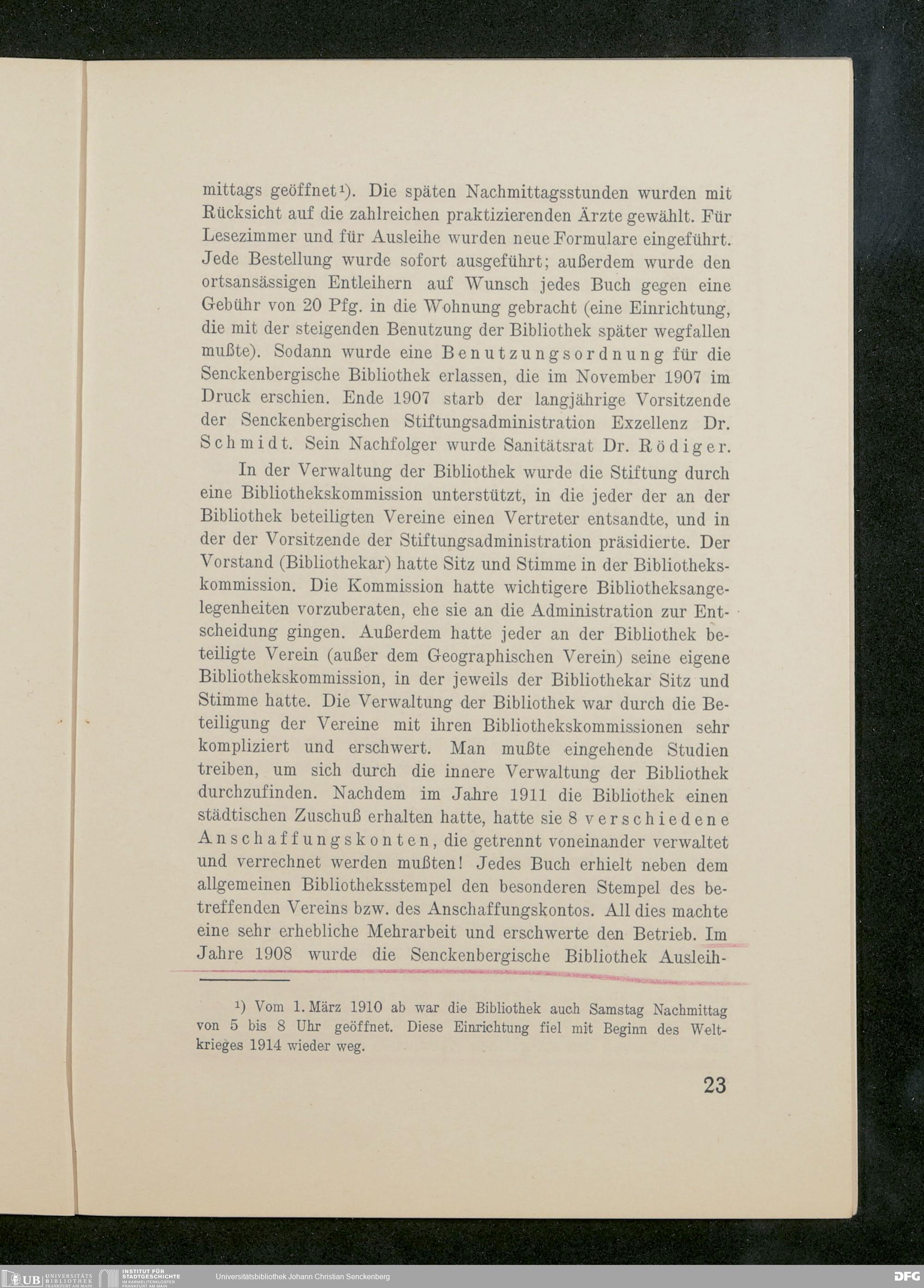 mittags geöffnet¹). Die späten Nachmittagsstunden wurden mit Rücksicht auf die zahlreichen praktizierenden Ärzte gewählt. Für Lesezimmer und für Ausleihe wurden neue Formulare eingeführt. Jede Bestellung wurde sofort ausgeführt; außerdem wurde den ortsansässigen Entleihern auf Wunsch jedes Buch gegen eine Gebühr von 20 Pfg. in die Wohnung gebracht (eine Einrichtung, die mit der steigenden Benutzung der Bibliothek später wegfallen mußte). Sodann wurde eine Benutzungsordnung für die Senckenbergische Bibliothek erlassen, die im November 1907 im Druck erschien. Ende 1907 starb der langjährige Vorsitzende der Senckenbergischen Stiftungsadministration Exzellenz Dr. Schmidt. Sein Nachfolger wurde Sanitätsrat Dr. Rödiger.

In der Verwaltung der Bibliothek wurde die Stiftung durch eine Bibliothekskommission unterstützt, in die jeder der an der Bibliothek beteiligten Vereine einen Vertreter entsandte, und in der der Vorsitzende der Stiftungsadministration präsidierte. Der Vorstand (Bibliothekar) hatte Sitz und Stimme in der Bibliothekskommission. Die Kommission hatte wichtigere Bibliotheksangelegenheiten vorzuberaten, ehe sie an die Administration zur Entscheidung gingen. Außerdem hatte jeder an der Bibliothek beteiligte Verein (außer dem Geographischen Verein) seine eigene Bibliothekskommission, in der jeweils der Bibliothekar Sitz und Stimme hatte. Die Verwaltung der Bibliothek war durch die Beteiligung der Vereine mit ihren Bibliothekskommissionen sehr kompliziert und erschwert. Man mußte eingehende Studien treiben, um sich durch die innere Verwaltung der Bibliothek durchzufinden. Nachdem im Jahre 1911 die Bibliothek einen städtischen Zuschuß erhalten hatte, hatte sie 8 verschiedene Anschaffungskonten, die getrennt voneinander verwaltet und verrechnet werden mußten! Jedes Buch erhielt neben dem allgemeinen Bibliotheksstempel den besonderen Stempel des betreffenden Vereins bzw. des Anschaffungskontos. All dies machte eine sehr erhebliche Mehrarbeit und erschwerte den Betrieb. Im Jahre 1908 wurde die Senckenbergische Bibliothek Ausleih-

¹) Vom 1. März 1910 ab war die Bibliothek auch Samstag Nachmittag von 5 bis 8 Uhr geöffnet. Diese Einrichtung fiel mit Beginn des Weltkrieges 1914 wieder weg.

23

UB UNIVERSITÄTS BIBLIOTHEK FRANKFURT AM MAIN INSTITUT FÜR STADTGESCHICHTE IM KARMELITERKLOSTER FRANKFURT AM MAIN Universitätsbibliothek Johann Christian Senckenberg DFG